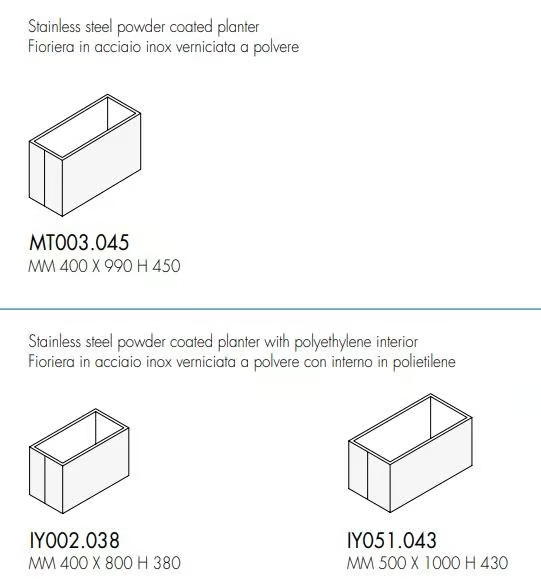 Stainless steel powder coated planter
Fioriera in acciaio inox verniciata a polvere

MT003.045
MM 400 X 990 H 450

Stainless steel powder coated planter with polyethylene interior
Fioriera in acciaio inox verniciata a polvere con interno in polietilene

IY002.038
MM 400 X 800 H 380

IY051.043
MM 500 X 1000 H 430